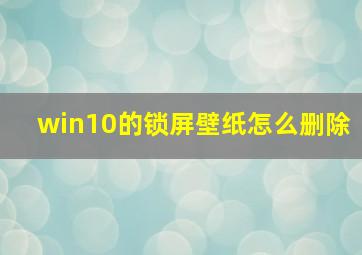 win10的锁屏壁纸怎么删除